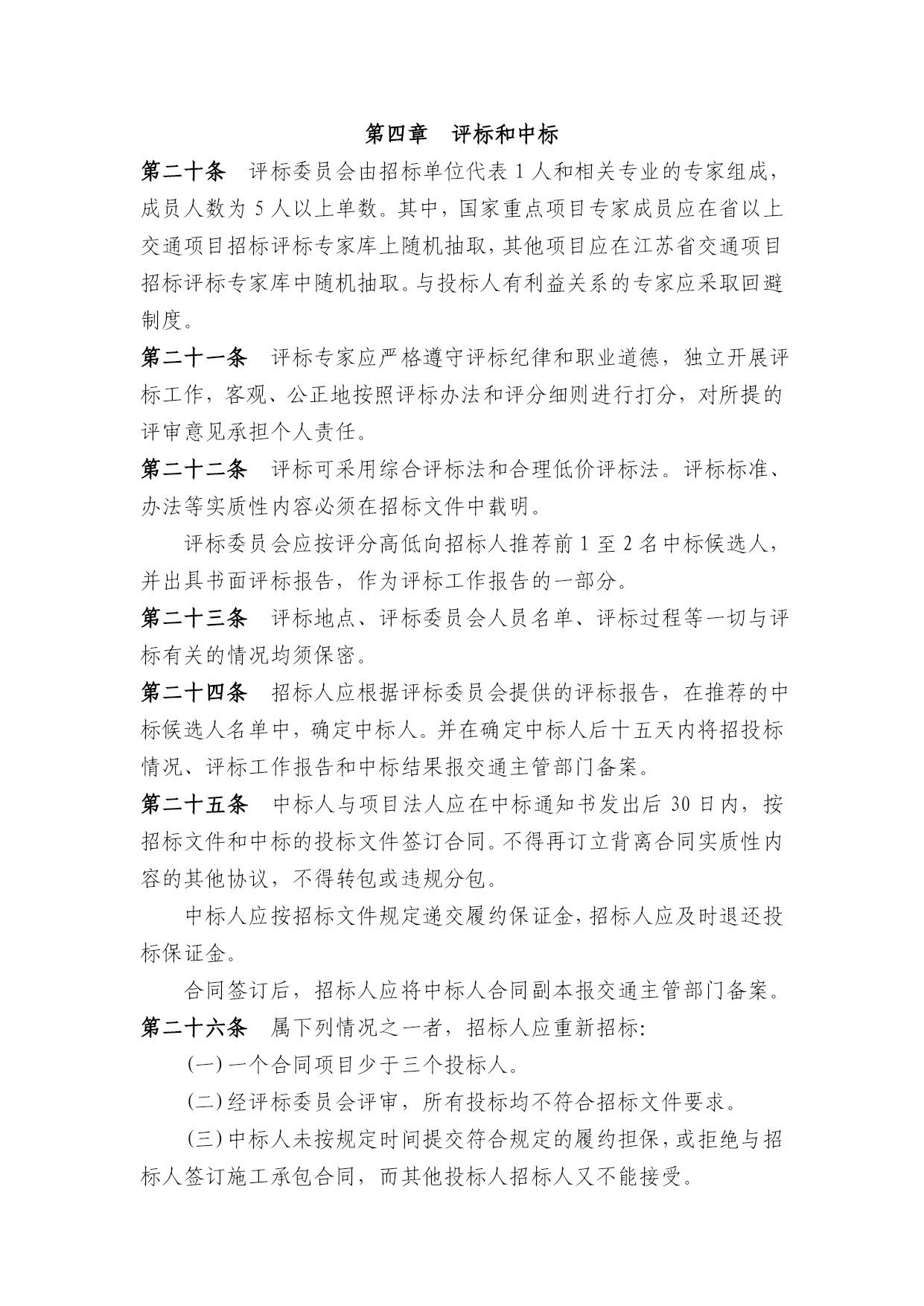 第四章　评标和中标

第二十条　评标委员会由招标单位代表 1 人和相关专业的专家组成，成员人数为 5 人以上单数。其中，国家重点项目专家成员应在省以上交通项目招标评标专家库上随机抽取，其他项目应在江苏省交通项目招标评标专家库中随机抽取。与投标人有利益关系的专家应采取回避制度。

第二十一条　评标专家应严格遵守评标纪律和职业道德，独立开展评标工作，客观、公正地按照评标办法和评分细则进行打分，对所提的评审意见承担个人责任。

第二十二条　评标可采用综合评标法和合理低价评标法。评标标准、办法等实质性内容必须在招标文件中载明。

评标委员会应按评分高低向招标人推荐前 1 至 2 名中标候选人，并出具书面评标报告，作为评标工作报告的一部分。

第二十三条　评标地点、评标委员会人员名单、评标过程等一切与评标有关的情况均须保密。

第二十四条　招标人应根据评标委员会提供的评标报告，在推荐的中标候选人名单中，确定中标人。并在确定中标人后十五天内将招投标情况、评标工作报告和中标结果报交通主管部门备案。

第二十五条　中标人与项目法人应在中标通知书发出后 30 日内，按招标文件和中标的投标文件签订合同。不得再订立背离合同实质性内容的其他协议，不得转包或违规分包。

中标人应按招标文件规定递交履约保证金，招标人应及时退还投标保证金。

合同签订后，招标人应将中标人合同副本报交通主管部门备案。

第二十六条　属下列情况之一者，招标人应重新招标：

(一) 一个合同项目少于三个投标人。

(二) 经评标委员会评审，所有投标均不符合招标文件要求。

(三) 中标人未按规定时间提交符合规定的履约担保，或拒绝与招标人签订施工承包合同，而其他投标人招标人又不能接受。